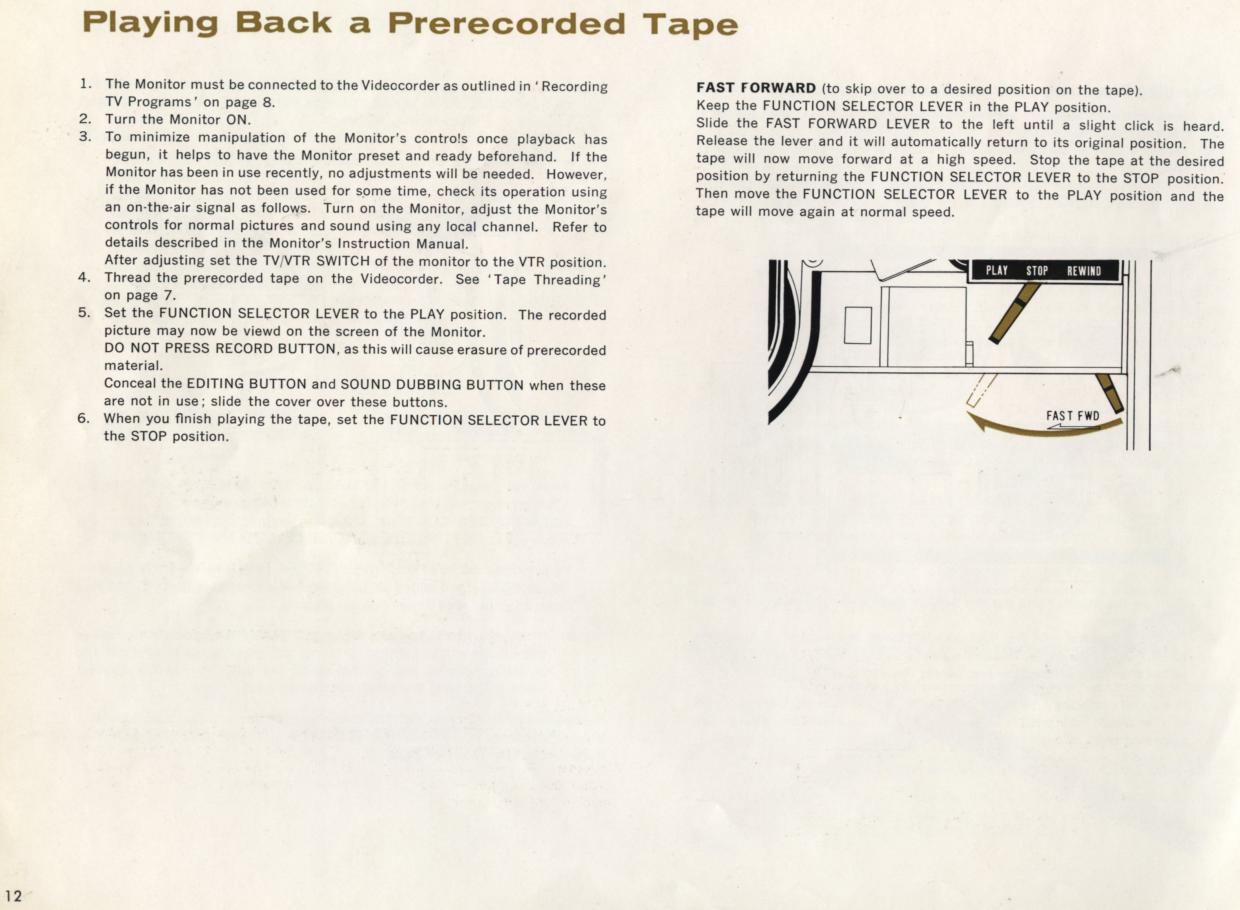 Playing Back a Prerecorded Tape

1. The Monitor must be connected to the Videocorder as outlined in 'Recording TV Programs' on page 8.
2. Turn the Monitor ON.
3. To minimize manipulation of the Monitor's controls once playback has begun, it helps to have the Monitor preset and ready beforehand. If the Monitor has been in use recently, no adjustments will be needed. However, if the Monitor has not been used for some time, check its operation using an on-the-air signal as follows. Turn on the Monitor, adjust the Monitor's controls for normal pictures and sound using any local channel. Refer to details described in the Monitor's Instruction Manual.
After adjusting set the TV/VTR SWITCH of the monitor to the VTR position.
4. Thread the prerecorded tape on the Videocorder. See 'Tape Threading' on page 7.
5. Set the FUNCTION SELECTOR LEVER to the PLAY position. The recorded picture may now be viewd on the screen of the Monitor.
DO NOT PRESS RECORD BUTTON, as this will cause erasure of prerecorded material.
Conceal the EDITING BUTTON and SOUND DUBBING BUTTON when these are not in use; slide the cover over these buttons.
6. When you finish playing the tape, set the FUNCTION SELECTOR LEVER to the STOP position.

FAST FORWARD (to skip over to a desired position on the tape).
Keep the FUNCTION SELECTOR LEVER in the PLAY position.
Slide the FAST FORWARD LEVER to the left until a slight click is heard. Release the lever and it will automatically return to its original position. The tape will now move forward at a high speed. Stop the tape at the desired position by returning the FUNCTION SELECTOR LEVER to the STOP position. Then move the FUNCTION SELECTOR LEVER to the PLAY position and the tape will move again at normal speed.

PLAY STOP REWIND

FAST FWD

12